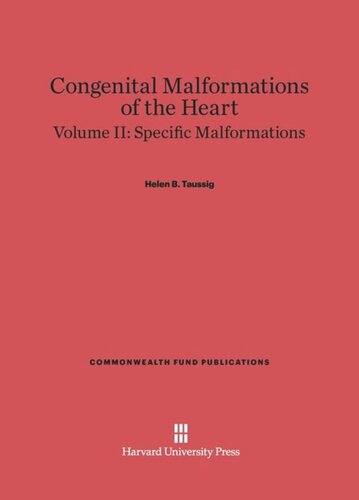 Congenital Malformations of the Heart

Volume II: Specific Malformations

Helen B. Taussig

COMMONWEALTH FUND PUBLICATIONS

Harvard University Press